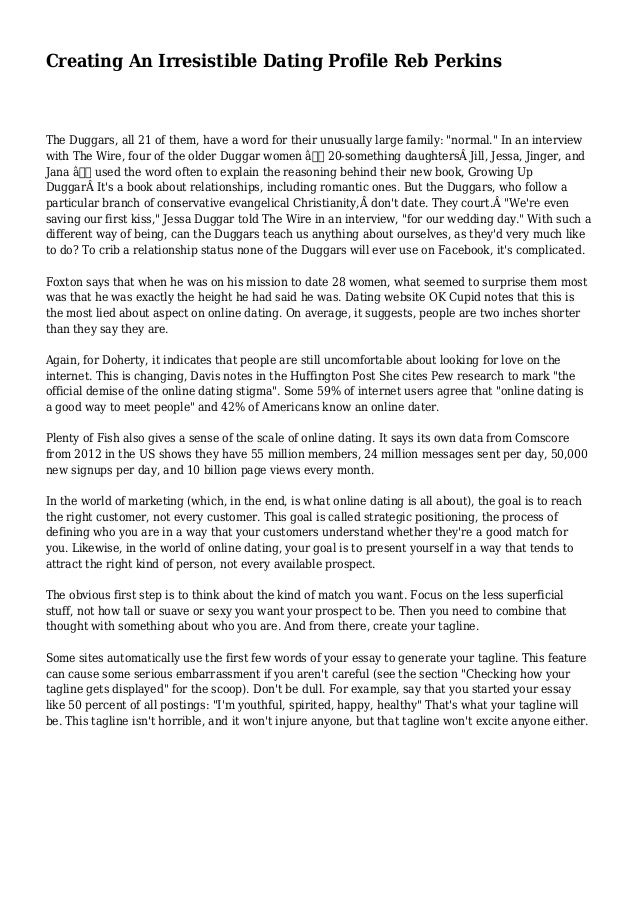 Creating An Irresistible Dating Profile Reb Perkins

The Duggars, all 21 of them, have a word for their unusually large family: "normal." In an interview with The Wire, four of the older Duggar women â 20-something daughtersÂ Jill, Jessa, Jinger, and Jana â used the word often to explain the reasoning behind their new book, Growing Up DuggarÂ It's a book about relationships, including romantic ones. But the Duggars, who follow a particular branch of conservative evangelical Christianity,Â don't date. They court.Â "We're even saving our first kiss," Jessa Duggar told The Wire in an interview, "for our wedding day." With such a different way of being, can the Duggars teach us anything about ourselves, as they'd very much like to do? To crib a relationship status none of the Duggars will ever use on Facebook, it's complicated.

Foxton says that when he was on his mission to date 28 women, what seemed to surprise them most was that he was exactly the height he had said he was. Dating website OK Cupid notes that this is the most lied about aspect on online dating. On average, it suggests, people are two inches shorter than they say they are.

Again, for Doherty, it indicates that people are still uncomfortable about looking for love on the internet. This is changing, Davis notes in the Huffington Post She cites Pew research to mark "the official demise of the online dating stigma". Some 59% of internet users agree that "online dating is a good way to meet people" and 42% of Americans know an online dater.

Plenty of Fish also gives a sense of the scale of online dating. It says its own data from Comscore from 2012 in the US shows they have 55 million members, 24 million messages sent per day, 50,000 new signups per day, and 10 billion page views every month.

In the world of marketing (which, in the end, is what online dating is all about), the goal is to reach the right customer, not every customer. This goal is called strategic positioning, the process of defining who you are in a way that your customers understand whether they're a good match for you. Likewise, in the world of online dating, your goal is to present yourself in a way that tends to attract the right kind of person, not every available prospect.

The obvious first step is to think about the kind of match you want. Focus on the less superficial stuff, not how tall or suave or sexy you want your prospect to be. Then you need to combine that thought with something about who you are. And from there, create your tagline.

Some sites automatically use the first few words of your essay to generate your tagline. This feature can cause some serious embarrassment if you aren't careful (see the section "Checking how your tagline gets displayed" for the scoop). Don't be dull. For example, say that you started your essay like 50 percent of all postings: "I'm youthful, spirited, happy, healthy" That's what your tagline will be. This tagline isn't horrible, and it won't injure anyone, but that tagline won't excite anyone either.